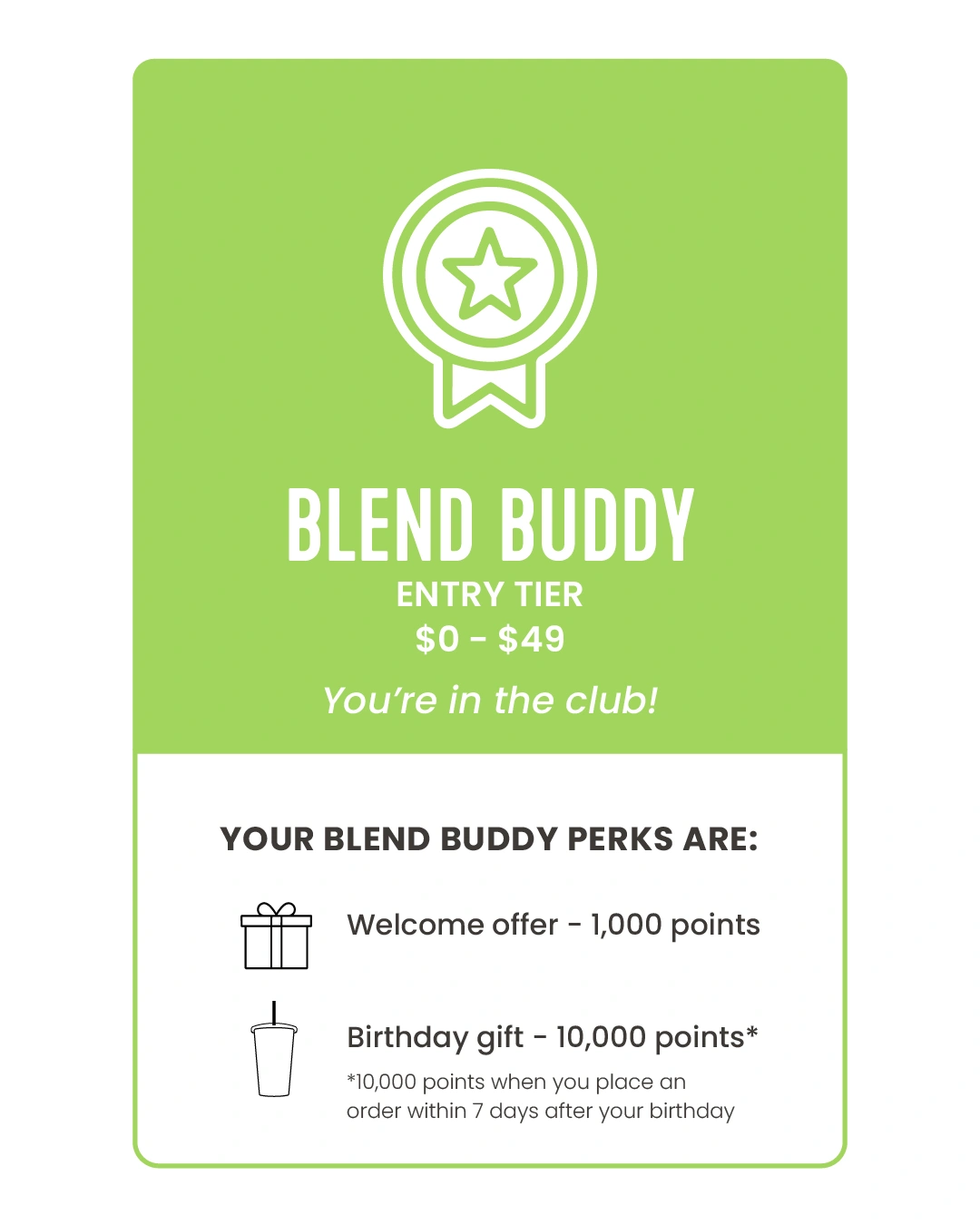 BLEND BUDDY
ENTRY TIER
$0 - $49

You're in the club!

YOUR BLEND BUDDY PERKS ARE:

Welcome offer - 1,000 points

Birthday gift - 10,000 points*

*10,000 points when you place an order within 7 days after your birthday